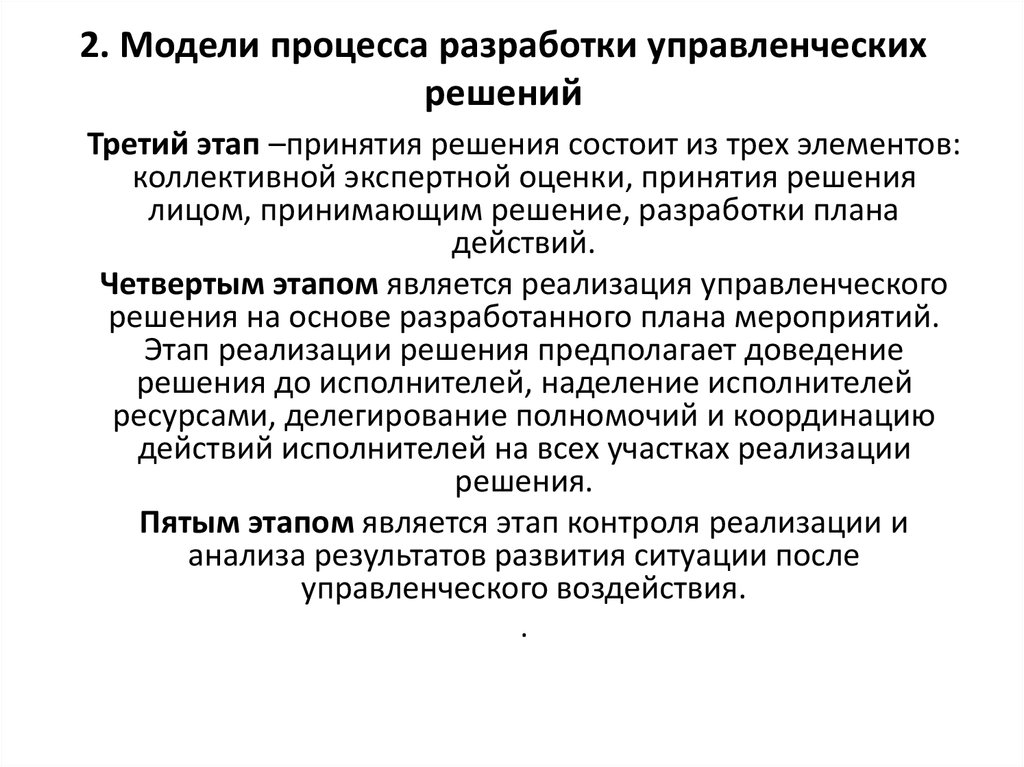 2. Модели процесса разработки управленческих решений

Третий этап –принятия решения состоит из трех элементов: коллективной экспертной оценки, принятия решения лицом, принимающим решение, разработки плана действий.

Четвертым этапом является реализация управленческого решения на основе разработанного плана мероприятий. Этап реализации решения предполагает доведение решения до исполнителей, наделение исполнителей ресурсами, делегирование полномочий и координацию действий исполнителей на всех участках реализации решения.

Пятым этапом является этап контроля реализации и анализа результатов развития ситуации после управленческого воздействия.

.